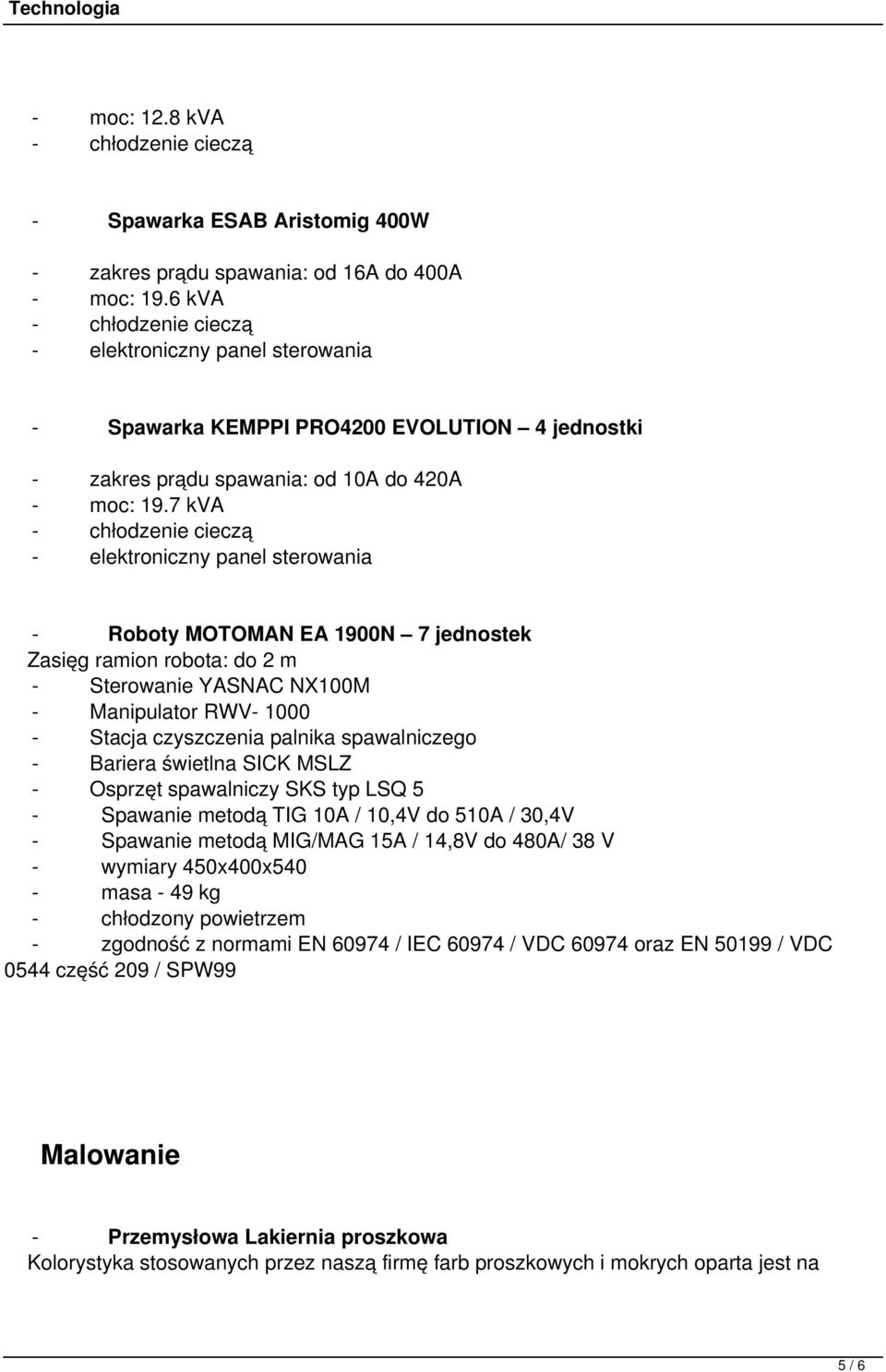 Technologia

- moc: 12.8 kVA
- chłodzenie cieczą

- Spawarka ESAB Aristomig 400W

- zakres prądu spawania: od 16A do 400A
- moc: 19.6 kVA
- chłodzenie cieczą
- elektroniczny panel sterowania

- Spawarka KEMPPI PRO4200 EVOLUTION – 4 jednostki

- zakres prądu spawania: od 10A do 420A
- moc: 19.7 kVA
- chłodzenie cieczą
- elektroniczny panel sterowania

- Roboty MOTOMAN EA 1900N – 7 jednostek
Zasięg ramion robota: do 2 m
- Sterowanie YASNAC NX100M
- Manipulator RWV- 1000
- Stacja czyszczenia palnika spawalniczego
- Bariera świetlna SICK MSLZ
- Osprzęt spawalniczy SKS typ LSQ 5
- Spawanie metodą TIG 10A / 10,4V do 510A / 30,4V
- Spawanie metodą MIG/MAG 15A / 14,8V do 480A/ 38 V
- wymiary 450x400x540
- masa - 49 kg
- chłodzony powietrzem
- zgodność z normami EN 60974 / IEC 60974 / VDC 60974 oraz EN 50199 / VDC 0544 część 209 / SPW99

Malowanie

- Przemysłowa Lakiernia proszkowa
Kolorystyka stosowanych przez naszą firmę farb proszkowych i mokrych oparta jest na

5 / 6